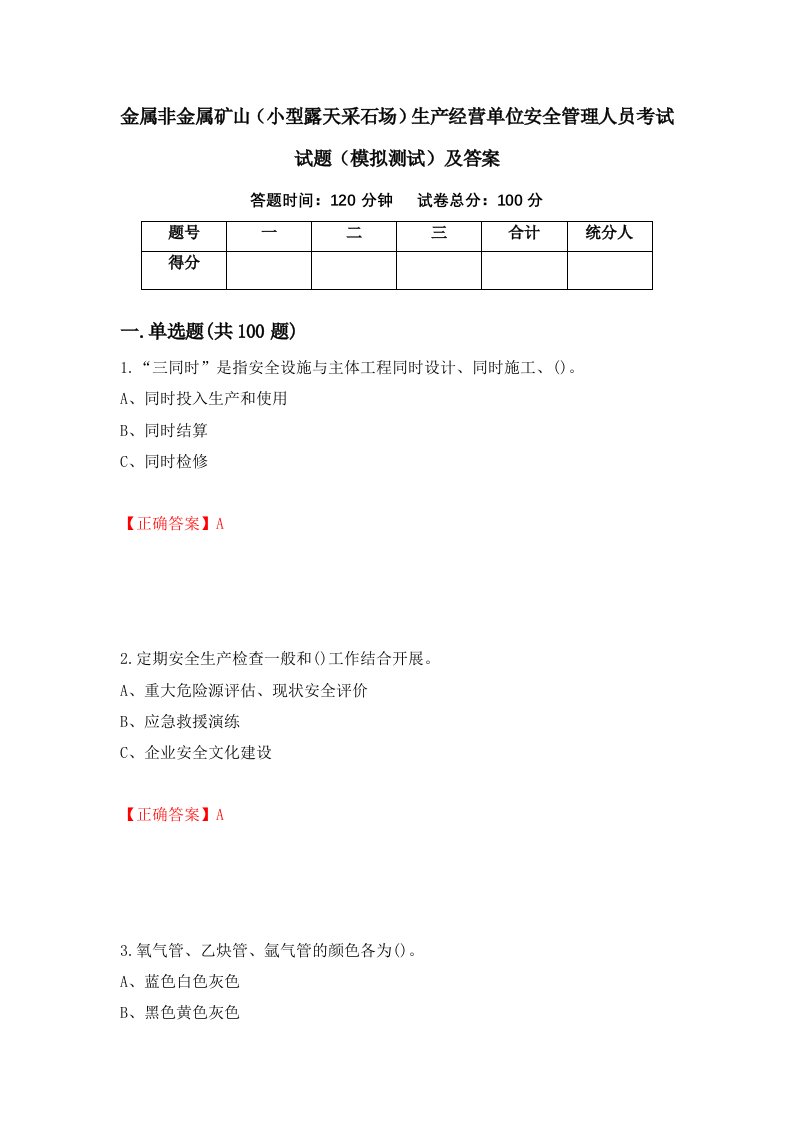 金属非金属矿山（小型露天采石场）生产经营单位安全管理人员考试试题（模拟测试）及答案

答题时间：120 分钟　　试卷总分：100 分

| 题号 | 一 | 二 | 三 | 合计 | 统分人 |
|---|---|---|---|---|---|
| 得分 | | | | | |

一.单选题(共 100 题)

1.“三同时”是指安全设施与主体工程同时设计、同时施工、()。

A、同时投入生产和使用

B、同时结算

C、同时检修

【正确答案】A

2.定期安全生产检查一般和()工作结合开展。

A、重大危险源评估、现状安全评价

B、应急救援演练

C、企业安全文化建设

【正确答案】A

3.氧气管、乙炔管、氩气管的颜色各为()。

A、蓝色白色灰色

B、黑色黄色灰色